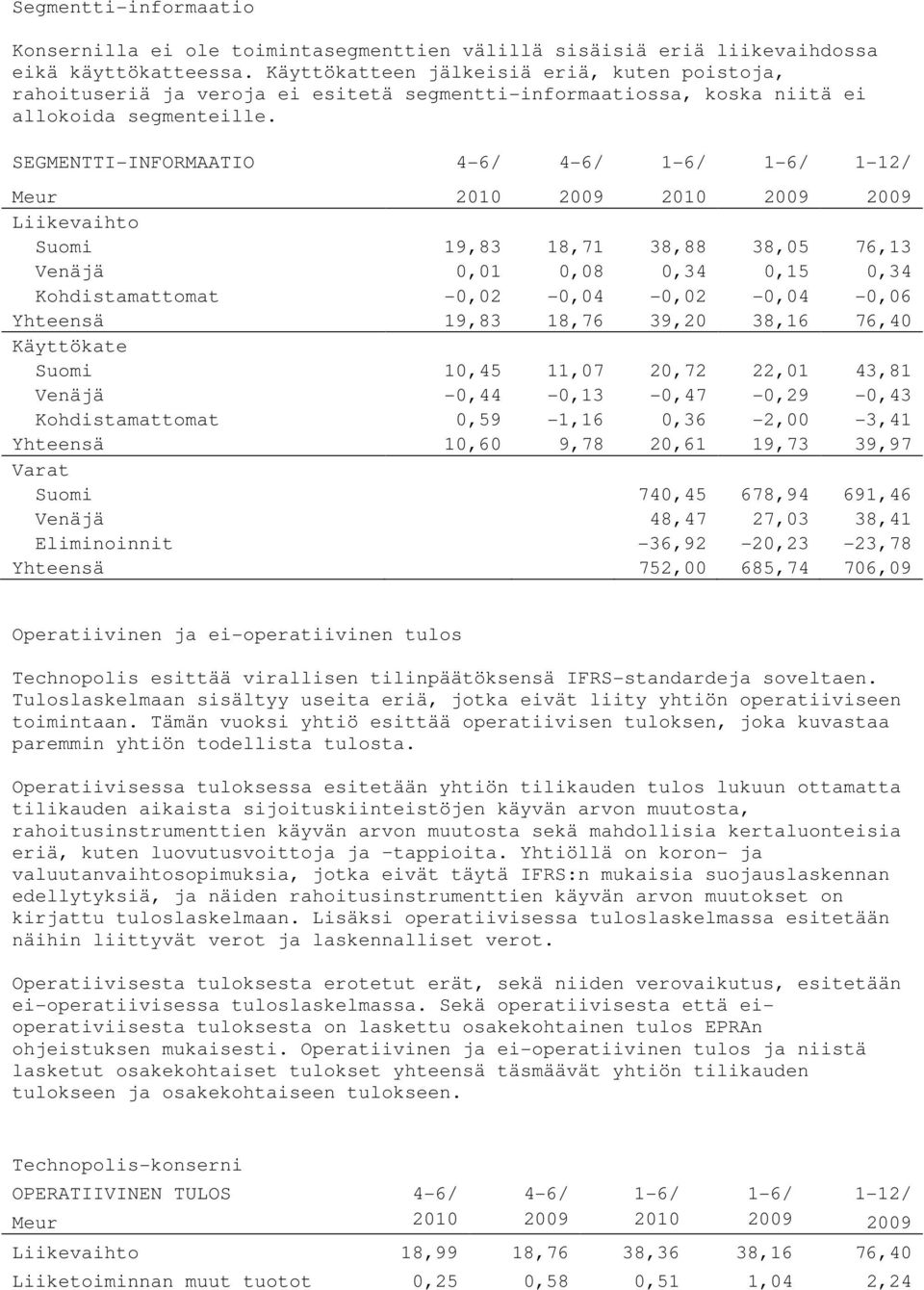 Segmentti-informaatio

Konsernilla ei ole toimintasegmenttien välillä sisäisiä eriä liikevaihdossa eikä käyttökatteessa. Käyttökatteen jälkeisiä eriä, kuten poistoja, rahoituseriä ja veroja ei esitetä segmentti-informaatiossa, koska niitä ei allokoida segmenteille.

| SEGMENTTI-INFORMAATIO | 4-6/ | 4-6/ | 1-6/ | 1-6/ | 1-12/ |
|---|---|---|---|---|---|
| Meur | 2010 | 2009 | 2010 | 2009 | 2009 |
| Liikevaihto | | | | | |
| Suomi | 19,83 | 18,71 | 38,88 | 38,05 | 76,13 |
| Venäjä | 0,01 | 0,08 | 0,34 | 0,15 | 0,34 |
| Kohdistamattomat | -0,02 | -0,04 | -0,02 | -0,04 | -0,06 |
| Yhteensä | 19,83 | 18,76 | 39,20 | 38,16 | 76,40 |
| Käyttökate | | | | | |
| Suomi | 10,45 | 11,07 | 20,72 | 22,01 | 43,81 |
| Venäjä | -0,44 | -0,13 | -0,47 | -0,29 | -0,43 |
| Kohdistamattomat | 0,59 | -1,16 | 0,36 | -2,00 | -3,41 |
| Yhteensä | 10,60 | 9,78 | 20,61 | 19,73 | 39,97 |
| Varat | | | | | |
| Suomi | | | 740,45 | 678,94 | 691,46 |
| Venäjä | | | 48,47 | 27,03 | 38,41 |
| Eliminoinnit | | | -36,92 | -20,23 | -23,78 |
| Yhteensä | | | 752,00 | 685,74 | 706,09 |

Operatiivinen ja ei-operatiivinen tulos

Technopolis esittää virallisen tilinpäätöksensä IFRS-standardeja soveltaen. Tuloslaskelmaan sisältyy useita eriä, jotka eivät liity yhtiön operatiiviseen toimintaan. Tämän vuoksi yhtiö esittää operatiivisen tuloksen, joka kuvastaa paremmin yhtiön todellista tulosta.

Operatiivisessa tuloksessa esitetään yhtiön tilikauden tulos lukuun ottamatta tilikauden aikaista sijoituskiinteistöjen käyvän arvon muutosta, rahoitusinstrumenttien käyvän arvon muutosta sekä mahdollisia kertaluonteisia eriä, kuten luovutusvoittoja ja -tappioita. Yhtiöllä on koron- ja valuutanvaihtosopimuksia, jotka eivät täytä IFRS:n mukaisia suojauslaskennan edellytyksiä, ja näiden rahoitusinstrumenttien käyvän arvon muutokset on kirjattu tuloslaskelmaan. Lisäksi operatiivisessa tuloslaskelmassa esitetään näihin liittyvät verot ja laskennalliset verot.

Operatiivisesta tuloksesta erotetut erät, sekä niiden verovaikutus, esitetään ei-operatiivisessa tuloslaskelmassa. Sekä operatiivisesta että ei-operatiivisesta tuloksesta on laskettu osakekohtainen tulos EPRAn ohjeistuksen mukaisesti. Operatiivinen ja ei-operatiivinen tulos ja niistä lasketut osakekohtaiset tulokset yhteensä täsmäävät yhtiön tilikauden tulokseen ja osakekohtaiseen tulokseen.

Technopolis-konserni

| OPERATIIVINEN TULOS | 4-6/ | 4-6/ | 1-6/ | 1-6/ | 1-12/ |
|---|---|---|---|---|---|
| Meur | 2010 | 2009 | 2010 | 2009 | 2009 |
| Liikevaihto | 18,99 | 18,76 | 38,36 | 38,16 | 76,40 |
| Liiketoiminnan muut tuotot | 0,25 | 0,58 | 0,51 | 1,04 | 2,24 |